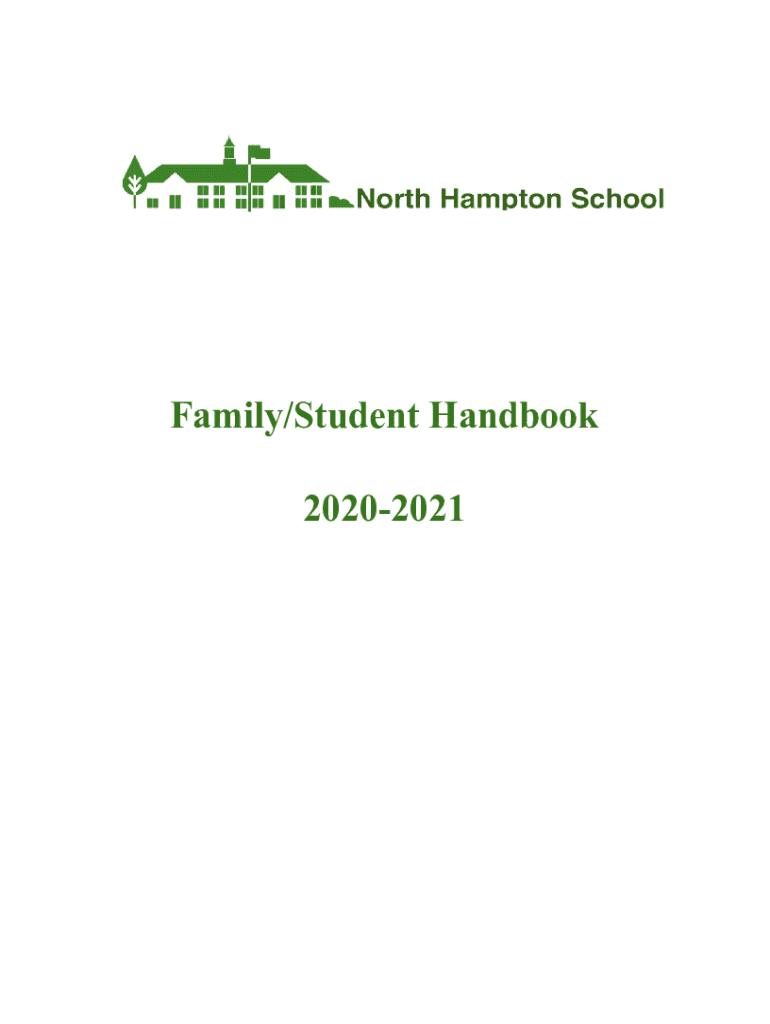 North Hampton School

Family/Student Handbook

2020-2021